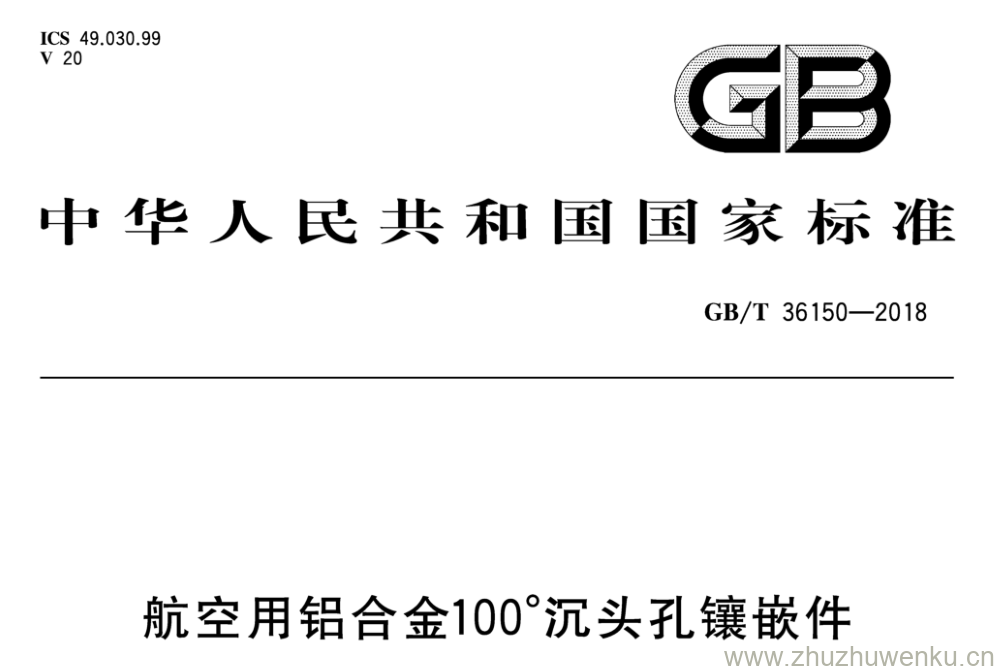 ICS 49.030.99
V 20

GB

中华人民共和国国家标准

GB/T 36150—2018

航空用铝合金100°沉头孔镶嵌件

www.zhuzhuwenku.cn